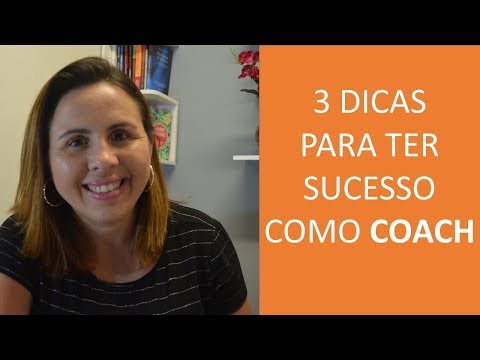 3 DICAS PARA TER SUCESSO COMO COACH